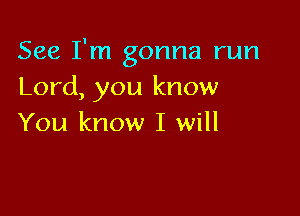 See I'm gonna run
Lord, you know
You know I will